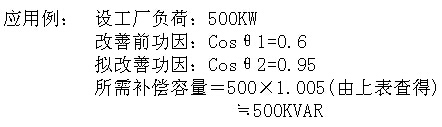 应用例：　设工厂负荷：500KW
改善前功因：Cos θ 1=0.6
拟改善功因：Cos θ 2=0.95
所需补偿容量＝500×1.005(由上表查得)
≒500KVAR